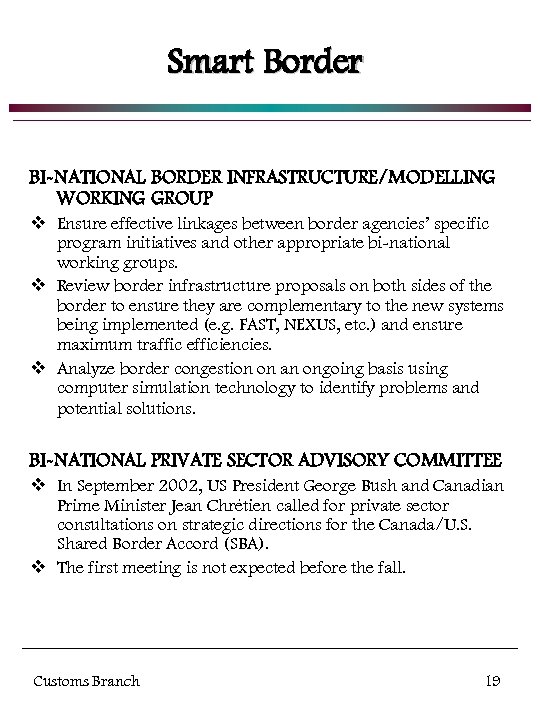 Smart Border

BI-NATIONAL BORDER INFRASTRUCTURE/MODELLING WORKING GROUP

❖ Ensure effective linkages between border agencies' specific program initiatives and other appropriate bi-national working groups.

❖ Review border infrastructure proposals on both sides of the border to ensure they are complementary to the new systems being implemented (e.g. FAST, NEXUS, etc.) and ensure maximum traffic efficiencies.

❖ Analyze border congestion on an ongoing basis using computer simulation technology to identify problems and potential solutions.

BI-NATIONAL PRIVATE SECTOR ADVISORY COMMITTEE

❖ In September 2002, US President George Bush and Canadian Prime Minister Jean Chrétien called for private sector consultations on strategic directions for the Canada/U.S. Shared Border Accord (SBA).

❖ The first meeting is not expected before the fall.

Customs Branch

19